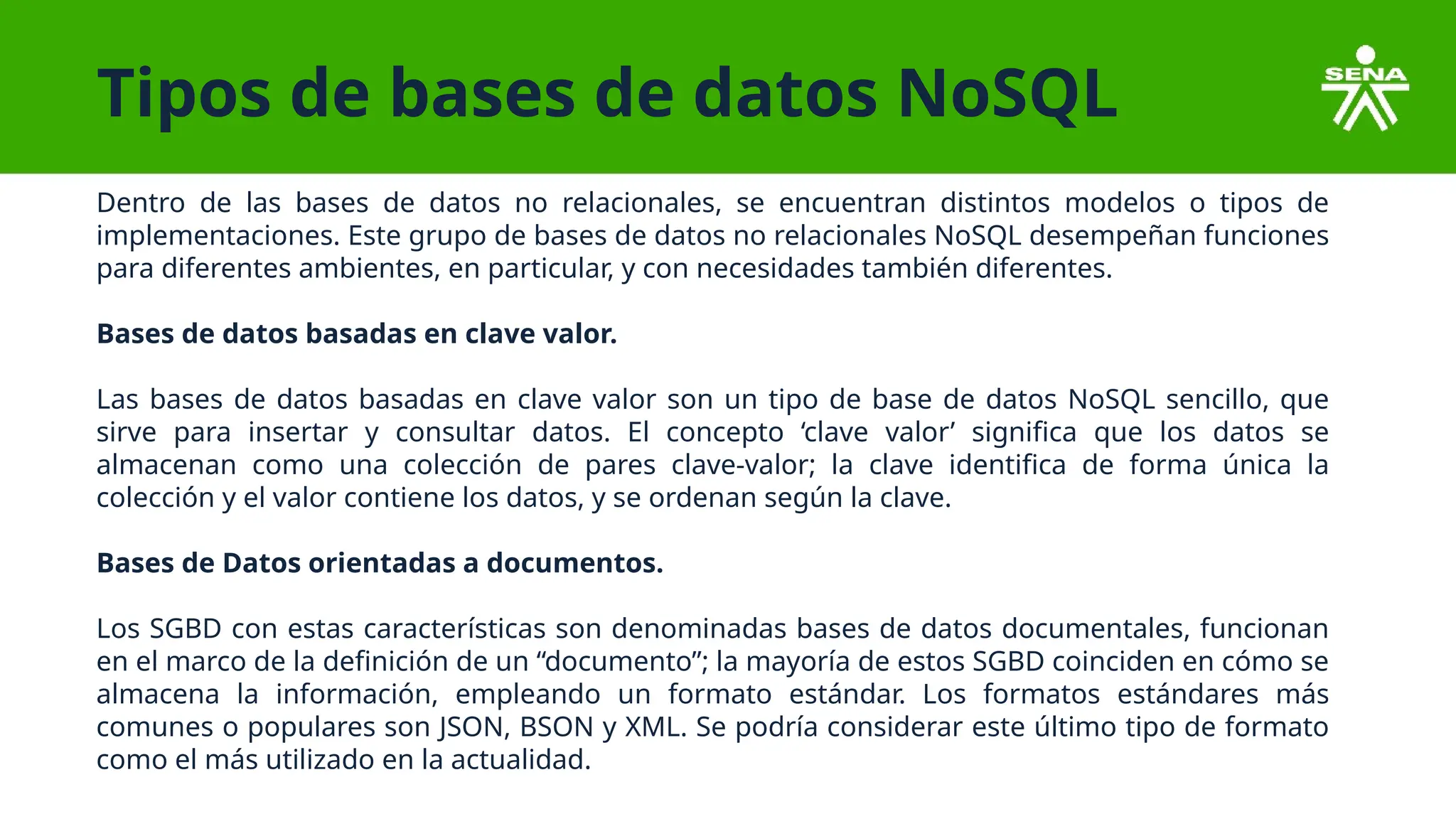 Tipos de bases de datos NoSQL

SENA

Dentro de las bases de datos no relacionales, se encuentran distintos modelos o tipos de implementaciones. Este grupo de bases de datos no relacionales NoSQL desempeñan funciones para diferentes ambientes, en particular, y con necesidades también diferentes.

Bases de datos basadas en clave valor.

Las bases de datos basadas en clave valor son un tipo de base de datos NoSQL sencillo, que sirve para insertar y consultar datos. El concepto ‘clave valor’ significa que los datos se almacenan como una colección de pares clave-valor; la clave identifica de forma única la colección y el valor contiene los datos, y se ordenan según la clave.

Bases de Datos orientadas a documentos.

Los SGBD con estas características son denominadas bases de datos documentales, funcionan en el marco de la definición de un “documento”; la mayoría de estos SGBD coinciden en cómo se almacena la información, empleando un formato estándar. Los formatos estándares más comunes o populares son JSON, BSON y XML. Se podría considerar este último tipo de formato como el más utilizado en la actualidad.